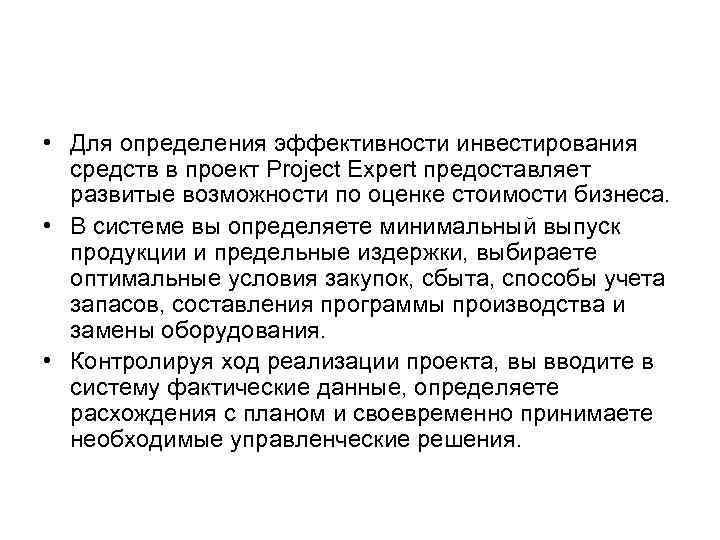 • Для определения эффективности инвестирования средств в проект Project Expert предоставляет развитые возможности по оценке стоимости бизнеса.

• В системе вы определяете минимальный выпуск продукции и предельные издержки, выбираете оптимальные условия закупок, сбыта, способы учета запасов, составления программы производства и замены оборудования.

• Контролируя ход реализации проекта, вы вводите в систему фактические данные, определяете расхождения с планом и своевременно принимаете необходимые управленческие решения.